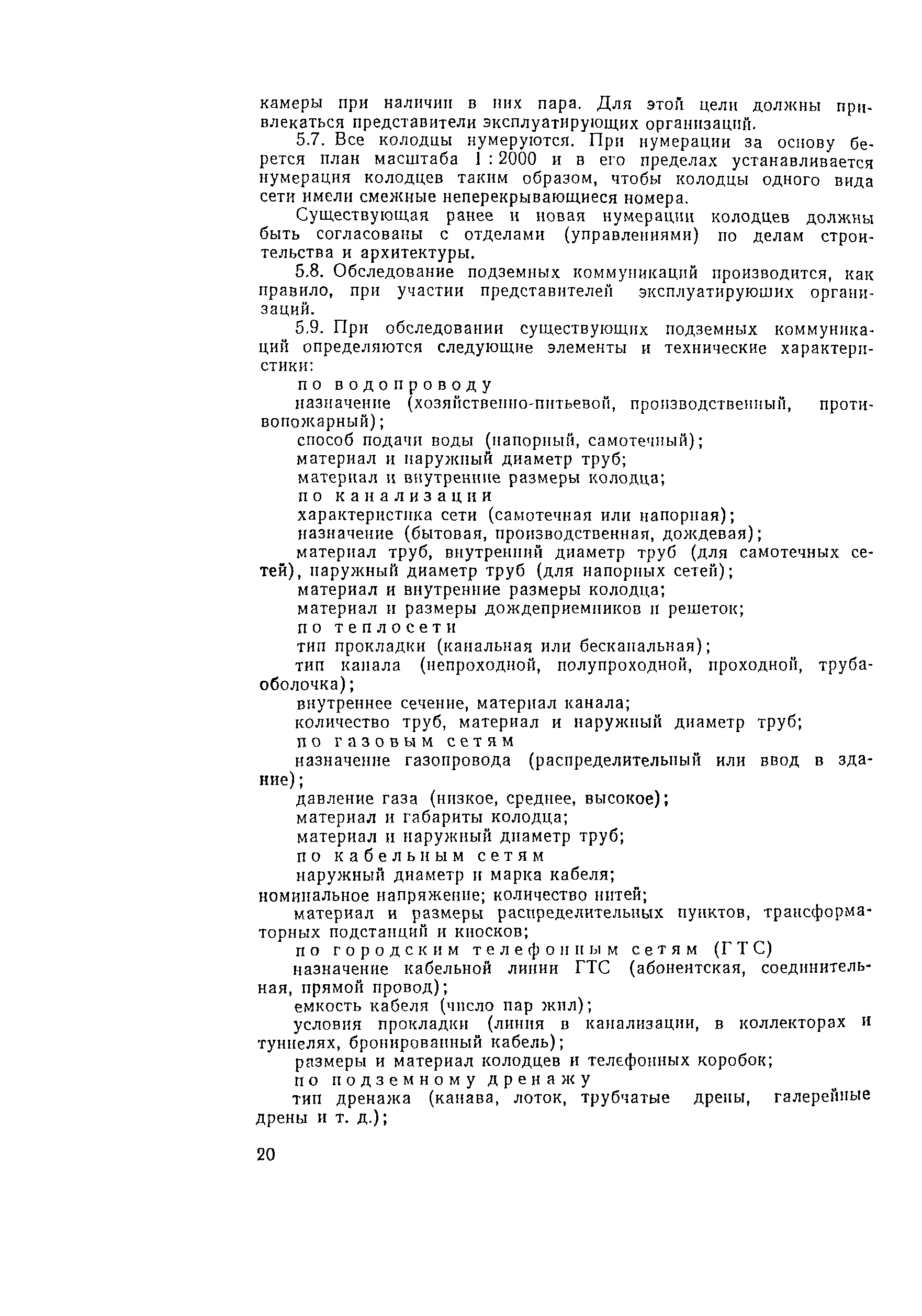 камеры при наличии в них пара. Для этой цели должны привлекаться представители эксплуатирующих организаций.

5.7. Все колодцы нумеруются. При нумерации за основу берется план масштаба 1 : 2000 и в его пределах устанавливается нумерация колодцев таким образом, чтобы колодцы одного вида сети имели смежные неперекрывающиеся номера.

Существующая ранее и новая нумерации колодцев должны быть согласованы с отделами (управлениями) по делам строительства и архитектуры.

5.8. Обследование подземных коммуникаций производится, как правило, при участии представителей эксплуатируюших организаций.

5.9. При обследовании существующих подземных коммуникаций определяются следующие элементы и технические характеристики:

по водопроводу

назначение (хозяйственно-питьевой, производственный, противопожарный);

способ подачи воды (напорный, самотечный);

материал и наружный диаметр труб;

материал и внутренние размеры колодца;

по канализации

характеристика сети (самотечная или напорная);

назначение (бытовая, производственная, дождевая);

материал труб, внутренний диаметр труб (для самотечных сетей), наружный диаметр труб (для напорных сетей);

материал и внутренние размеры колодца;

материал и размеры дождеприемников и решеток;

по теплосети

тип прокладки (канальная или бесканальная);

тип канала (непроходной, полупроходной, проходной, труба-оболочка);

внутреннее сечение, материал канала;

количество труб, материал и наружный диаметр труб;

по газовым сетям

назначение газопровода (распределительный или ввод в здание);

давление газа (низкое, среднее, высокое);

материал и габариты колодца;

материал и наружный диаметр труб;

по кабельным сетям

наружный диаметр и марка кабеля;

номинальное напряжение; количество нитей;

материал и размеры распределительных пунктов, трансформаторных подстанций и киосков;

по городским телефонным сетям (ГТС)

назначение кабельной линии ГТС (абонентская, соединительная, прямой провод);

емкость кабеля (число пар жил);

условия прокладки (линия в канализации, в коллекторах и туннелях, бронированный кабель);

размеры и материал колодцев и телефонных коробок;

по подземному дренажу

тип дренажа (канава, лоток, трубчатые дрены, галерейные дрены и т. д.);

20